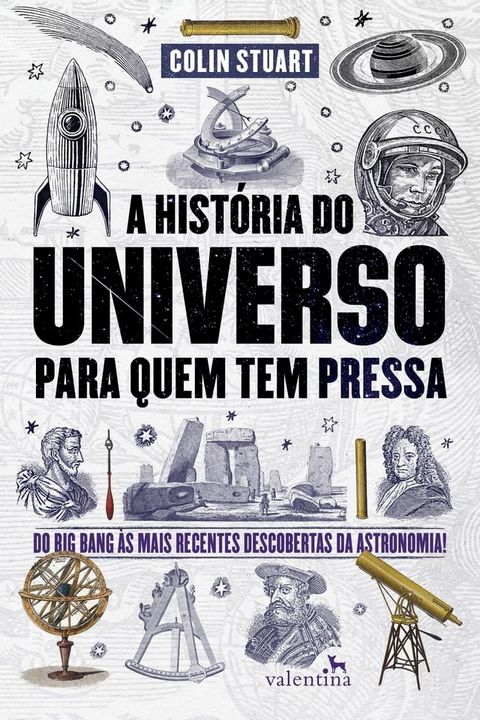 COLIN STUART

CCCP

A HISTÓRIA DO
UNIVERSO
PARA QUEM TEM PRESSA

DO BIG BANG ÀS MAIS RECENTES DESCOBERTAS DA ASTRONOMIA!

valentina